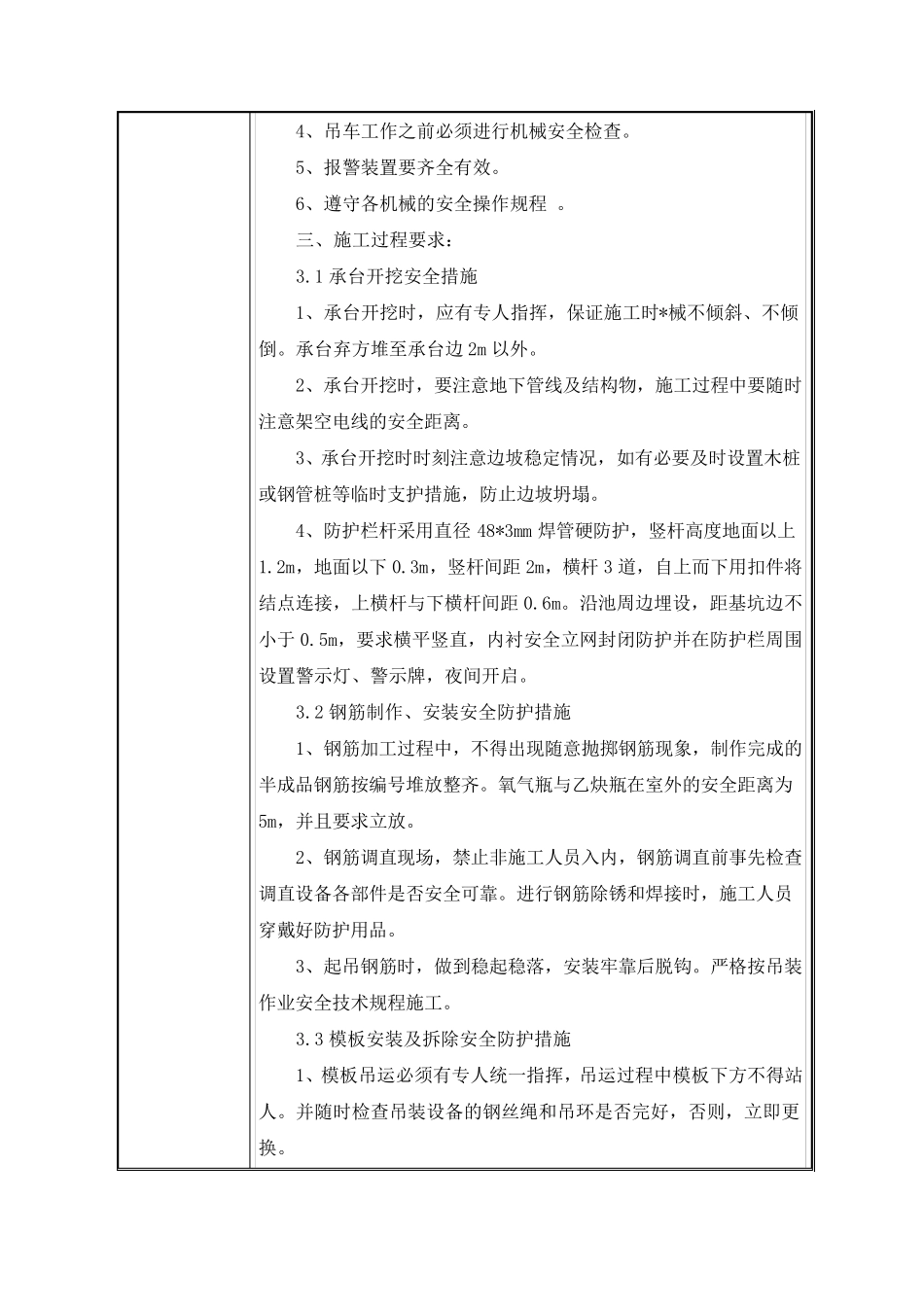 4、吊车工作之前必须进行机械安全检查。

5、报警装置要齐全有效。

6、遵守各机械的安全操作规程 。

三、施工过程要求：

3.1 承台开挖安全措施

1、承台开挖时，应有专人指挥，保证施工时*械不倾斜、不倾倒。承台弃方堆至承台边 2m 以外。

2、承台开挖时，要注意地下管线及结构物，施工过程中要随时注意架空电线的安全距离。

3、承台开挖时时刻注意边坡稳定情况，如有必要及时设置木桩或钢管桩等临时支护措施，防止边坡坍塌。

4、防护栏杆采用直径 48*3mm 焊管硬防护，竖杆高度地面以上 1.2m，地面以下 0.3m，竖杆间距 2m，横杆 3 道，自上而下用扣件将结点连接，上横杆与下横杆间距 0.6m。沿池周边埋设，距基坑边不小于 0.5m，要求横平竖直，内衬安全立网封闭防护并在防护栏周围设置警示灯、警示牌，夜间开启。

3.2 钢筋制作、安装安全防护措施

1、钢筋加工过程中，不得出现随意抛掷钢筋现象，制作完成的半成品钢筋按编号堆放整齐。氧气瓶与乙炔瓶在室外的安全距离为 5m，并且要求立放。

2、钢筋调直现场，禁止非施工人员入内，钢筋调直前事先检查调直设备各部件是否安全可靠。进行钢筋除锈和焊接时，施工人员穿戴好防护用品。

3、起吊钢筋时，做到稳起稳落，安装牢靠后脱钩。严格按吊装作业安全技术规程施工。

3.3 模板安装及拆除安全防护措施

1、模板吊运必须有专人统一指挥，吊运过程中模板下方不得站人。并随时检查吊装设备的钢丝绳和吊环是否完好，否则，立即更换。